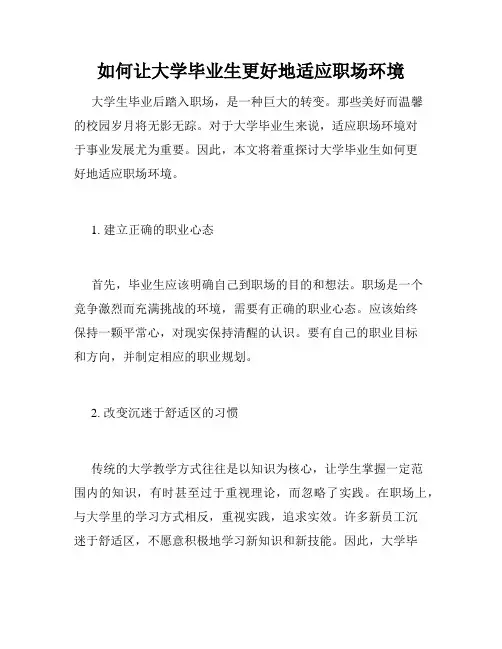 如何让大学毕业生更好地适应职场环境

大学生毕业后踏入职场，是一种巨大的转变。那些美好而温馨的校园岁月将无影无踪。对于大学毕业生来说，适应职场环境对于事业发展尤为重要。因此，本文将着重探讨大学毕业生如何更好地适应职场环境。

1. 建立正确的职业心态

首先，毕业生应该明确自己到职场的目的和想法。职场是一个竞争激烈而充满挑战的环境，需要有正确的职业心态。应该始终保持一颗平常心，对现实保持清醒的认识。要有自己的职业目标和方向，并制定相应的职业规划。

2. 改变沉迷于舒适区的习惯

传统的大学教学方式往往是以知识为核心，让学生掌握一定范围内的知识，有时甚至过于重视理论，而忽略了实践。在职场上，与大学里的学习方式相反，重视实践，追求实效。许多新员工沉迷于舒适区，不愿意积极地学习新知识和新技能。因此，大学毕